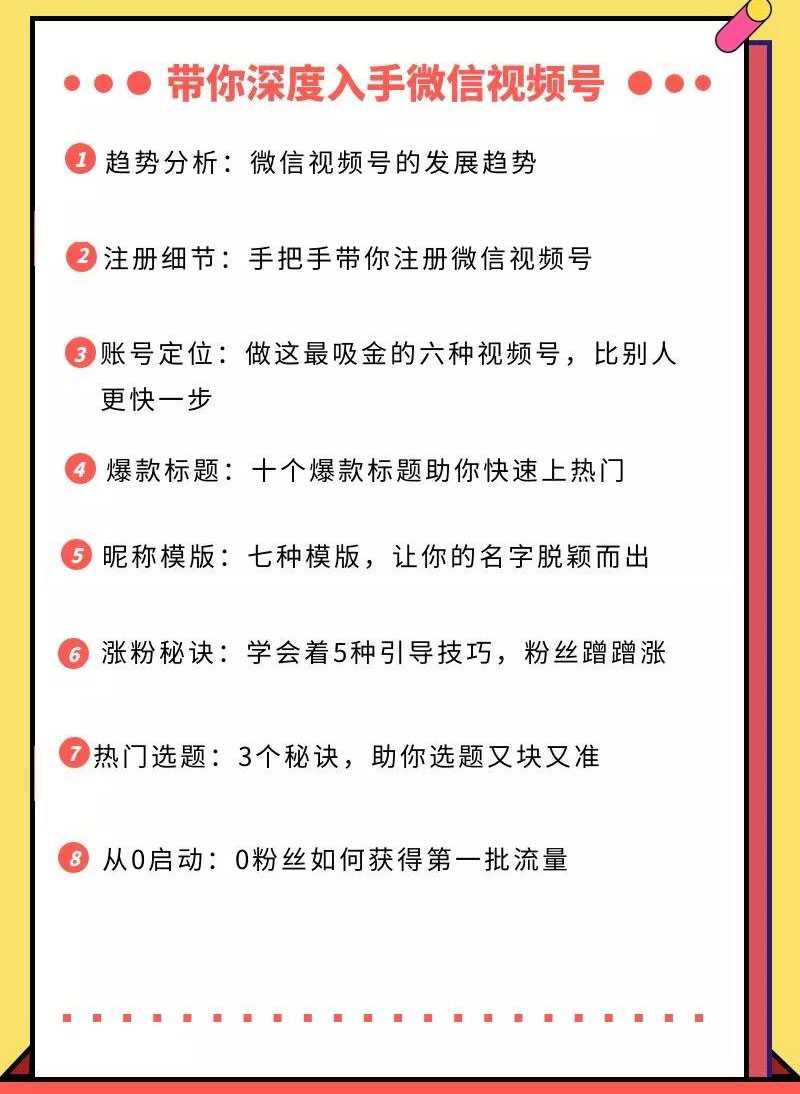 带你深度入手微信视频号

1 趋势分析：微信视频号的发展趋势

2 注册细节：手把手带你注册微信视频号

3 账号定位：做这最吸金的六种视频号，比别人更快一步

4 爆款标题：十个爆款标题助你快速上热门

5 昵称模版：七种模版，让你的名字脱颖而出

6 涨粉秘诀：学会着5种引导技巧，粉丝蹭蹭涨

7 热门选题：3个秘诀，助你选题又块又准

8 从0启动：0粉丝如何获得第一批流量